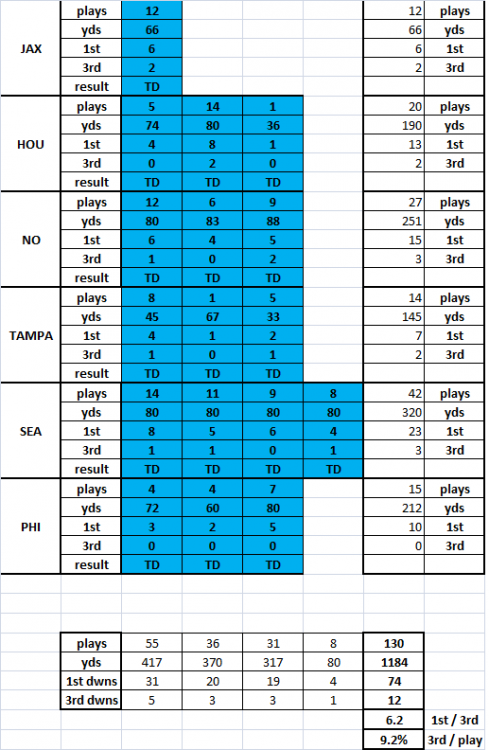 | | | | | | | | |
|---|---|---|---|---|---|---|---|
| JAX | plays | 12 | | | | 12 | plays |
| | yds | 66 | | | | 66 | yds |
| | 1st | 6 | | | | 6 | 1st |
| | 3rd | 2 | | | | 2 | 3rd |
| | result | TD | | | | | |
| HOU | plays | 5 | 14 | 1 | | 20 | plays |
| | yds | 74 | 80 | 36 | | 190 | yds |
| | 1st | 4 | 8 | 1 | | 13 | 1st |
| | 3rd | 0 | 2 | 0 | | 2 | 3rd |
| | result | TD | TD | TD | | | |
| NO | plays | 12 | 6 | 9 | | 27 | plays |
| | yds | 80 | 83 | 88 | | 251 | yds |
| | 1st | 6 | 4 | 5 | | 15 | 1st |
| | 3rd | 1 | 0 | 2 | | 3 | 3rd |
| | result | TD | TD | TD | | | |
| TAMPA | plays | 8 | 1 | 5 | | 14 | plays |
| | yds | 45 | 67 | 33 | | 145 | yds |
| | 1st | 4 | 1 | 2 | | 7 | 1st |
| | 3rd | 1 | 0 | 1 | | 2 | 3rd |
| | result | TD | TD | TD | | | |
| SEA | plays | 14 | 11 | 9 | 8 | 42 | plays |
| | yds | 80 | 80 | 80 | 80 | 320 | yds |
| | 1st | 8 | 5 | 6 | 4 | 23 | 1st |
| | 3rd | 1 | 1 | 0 | 1 | 3 | 3rd |
| | result | TD | TD | TD | TD | | |
| PHI | plays | 4 | 4 | 7 | | 15 | plays |
| | yds | 72 | 60 | 80 | | 212 | yds |
| | 1st | 3 | 2 | 5 | | 10 | 1st |
| | 3rd | 0 | 0 | 0 | | 0 | 3rd |
| | result | TD | TD | TD | | | |

| | | | | | | |
|---|---|---|---|---|---|---|
| plays | 55 | 36 | 31 | 8 | 130 | |
| yds | 417 | 370 | 317 | 80 | 1184 | |
| 1st dwns | 31 | 20 | 19 | 4 | 74 | |
| 3rd dwns | 5 | 3 | 3 | 1 | 12 | |
| | | | | | 6.2 | 1st / 3rd |
| | | | | | 9.2% | 3rd / play |